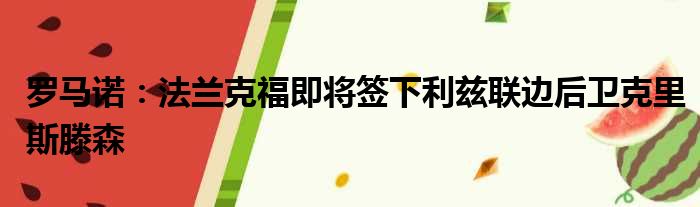 罗马诺：法兰克福即将签下利兹联边后卫克里斯滕森